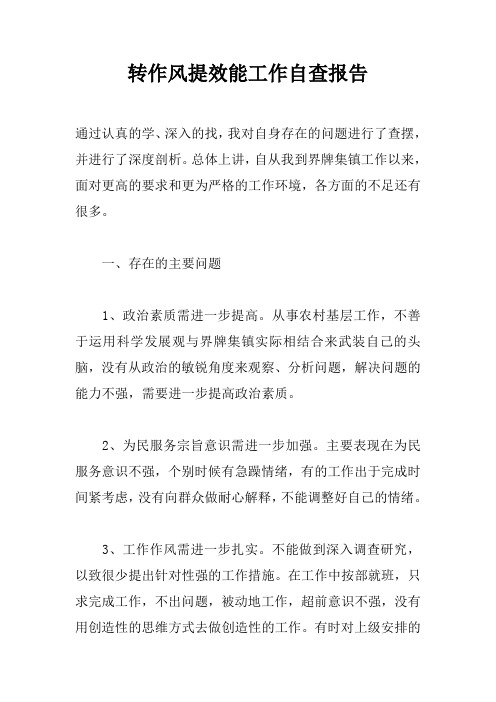 转作风提效能工作自查报告

通过认真的学、深入的找，我对自身存在的问题进行了查摆，并进行了深度剖析。总体上讲，自从我到界牌集镇工作以来，面对更高的要求和更为严格的工作环境，各方面的不足还有很多。

一、存在的主要问题

1、政治素质需进一步提高。从事农村基层工作，不善于运用科学发展观与界牌集镇实际相结合来武装自己的头脑，没有从政治的敏锐角度来观察、分析问题，解决问题的能力不强，需要进一步提高政治素质。

2、为民服务宗旨意识需进一步加强。主要表现在为民服务意识不强，个别时候有急躁情绪，有的工作出于完成时间紧考虑，没有向群众做耐心解释，不能调整好自己的情绪。

3、工作作风需进一步扎实。不能做到深入调查研究，以致很少提出针对性强的工作措施。在工作中按部就班，只求完成工作，不出问题，被动地工作，超前意识不强，没有用创造性的思维方式去做创造性的工作。有时对上级安排的